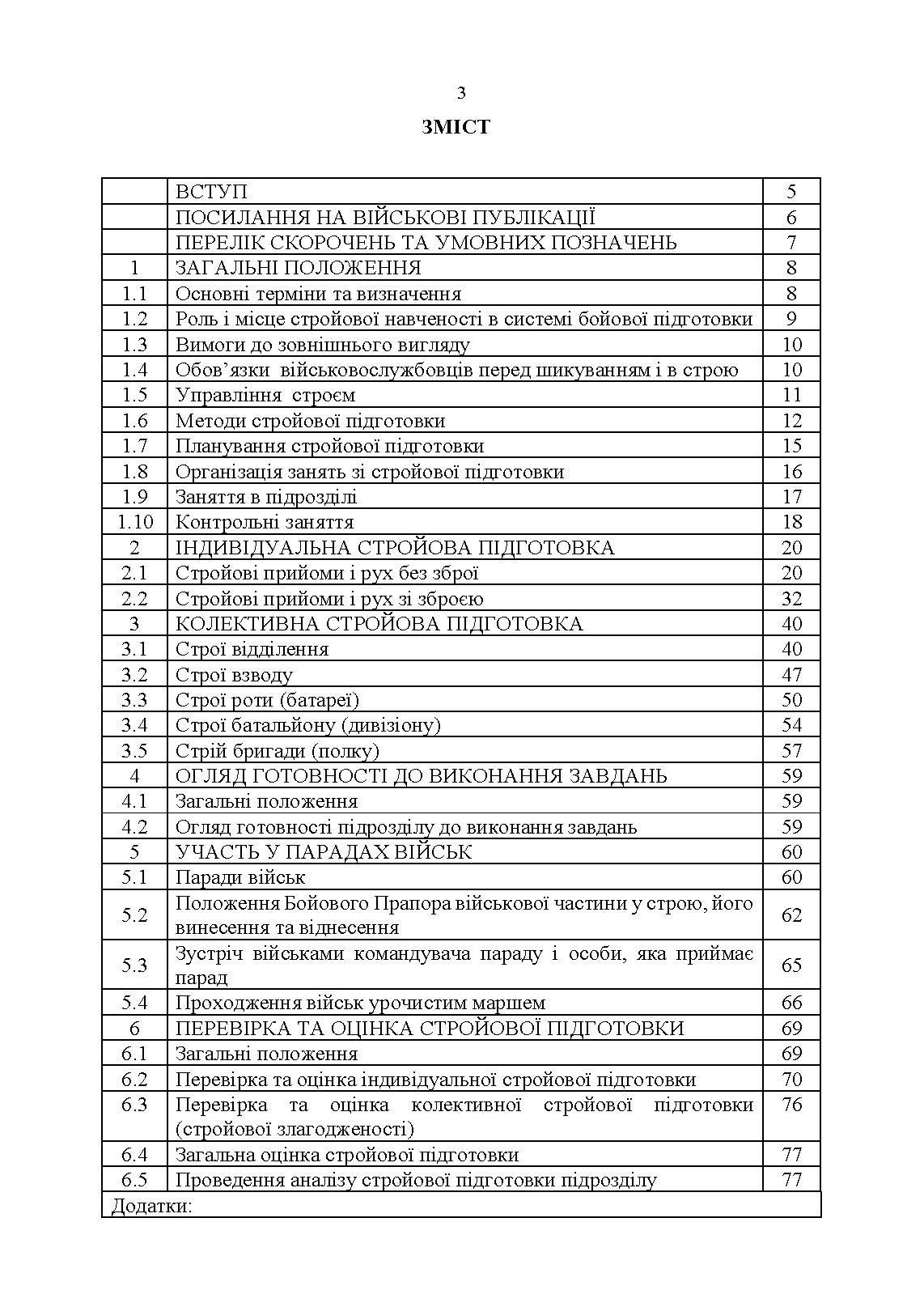 3

ЗМІСТ

| | | |
|---|---|---|
| | ВСТУП | 5 |
| | ПОСИЛАННЯ НА ВІЙСЬКОВІ ПУБЛІКАЦІЇ | 6 |
| | ПЕРЕЛІК СКОРОЧЕНЬ ТА УМОВНИХ ПОЗНАЧЕНЬ | 7 |
| 1 | ЗАГАЛЬНІ ПОЛОЖЕННЯ | 8 |
| 1.1 | Основні терміни та визначення | 8 |
| 1.2 | Роль і місце стройової навченості в системі бойової підготовки | 9 |
| 1.3 | Вимоги до зовнішнього вигляду | 10 |
| 1.4 | Обов’язки військовослужбовців перед шикуванням і в строю | 10 |
| 1.5 | Управління строєм | 11 |
| 1.6 | Методи стройової підготовки | 12 |
| 1.7 | Планування стройової підготовки | 15 |
| 1.8 | Організація занять зі стройової підготовки | 16 |
| 1.9 | Заняття в підрозділі | 17 |
| 1.10 | Контрольні заняття | 18 |
| 2 | ІНДИВІДУАЛЬНА СТРОЙОВА ПІДГОТОВКА | 20 |
| 2.1 | Стройові прийоми і рух без зброї | 20 |
| 2.2 | Стройові прийоми і рух зі зброєю | 32 |
| 3 | КОЛЕКТИВНА СТРОЙОВА ПІДГОТОВКА | 40 |
| 3.1 | Строї відділення | 40 |
| 3.2 | Строї взводу | 47 |
| 3.3 | Строї роти (батареї) | 50 |
| 3.4 | Строї батальйону (дивізіону) | 54 |
| 3.5 | Стрій бригади (полку) | 57 |
| 4 | ОГЛЯД ГОТОВНОСТІ ДО ВИКОНАННЯ ЗАВДАНЬ | 59 |
| 4.1 | Загальні положення | 59 |
| 4.2 | Огляд готовності підрозділу до виконання завдань | 59 |
| 5 | УЧАСТЬ У ПАРАДАХ ВІЙСЬК | 60 |
| 5.1 | Паради військ | 60 |
| 5.2 | Положення Бойового Прапора військової частини у строю, його винесення та віднесення | 62 |
| 5.3 | Зустріч військами командувача параду і особи, яка приймає парад | 65 |
| 5.4 | Проходження військ урочистим маршем | 66 |
| 6 | ПЕРЕВІРКА ТА ОЦІНКА СТРОЙОВОЇ ПІДГОТОВКИ | 69 |
| 6.1 | Загальні положення | 69 |
| 6.2 | Перевірка та оцінка індивідуальної стройової підготовки | 70 |
| 6.3 | Перевірка та оцінка колективної стройової підготовки (стройової злагодженості) | 76 |
| 6.4 | Загальна оцінка стройової підготовки | 77 |
| 6.5 | Проведення аналізу стройової підготовки підрозділу | 77 |
| Додатки: | | |